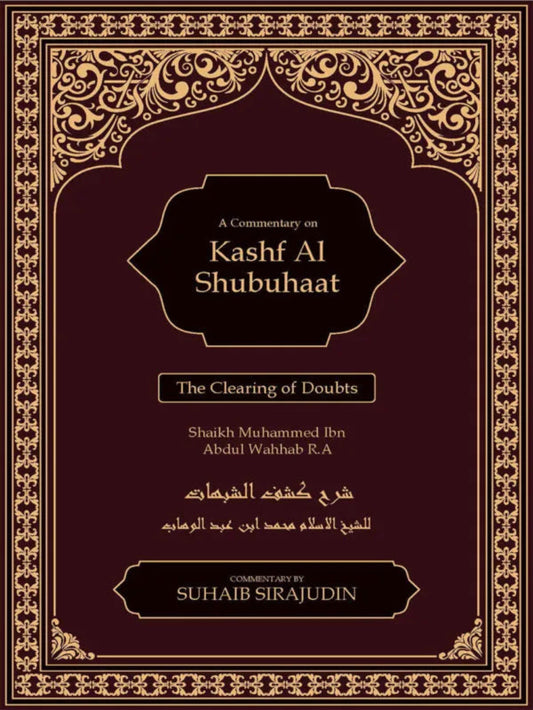 A Commentary on

Kashf Al Shubuhaat

The Clearing of Doubts

Shaikh Muhammed Ibn
Abdul Wahhab R.A

شرح كشف الشبهات

للشيخ الاسلام محمد ابن عبد الوهاب

COMMENTARY BY
SUHAIB SIRAJUDIN